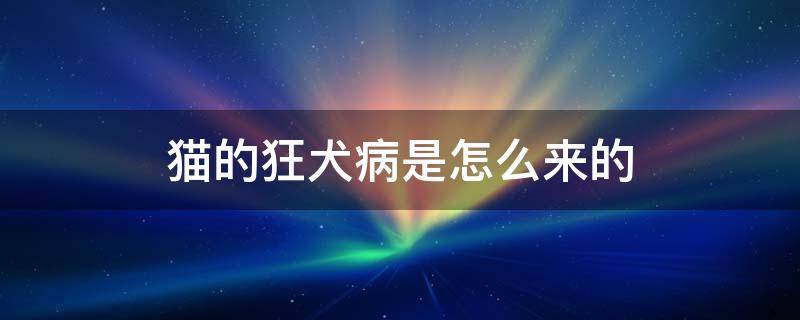 猫的狂犬病是怎么来的